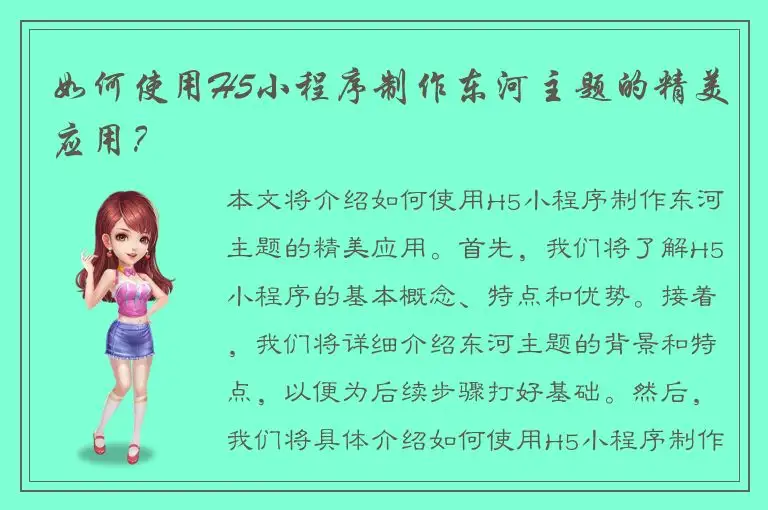 如何使用H5小程序制作东河主题的精美应用？

本文将介绍如何使用H5小程序制作东河主题的精美应用。首先，我们将了解H5小程序的基本概念、特点和优势。接着，我们将详细介绍东河主题的背景和特点，以便为后续步骤打好基础。然后，我们将具体介绍如何使用H5小程序制作